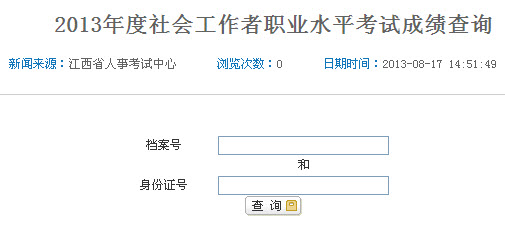 2013年度社会工作者职业水平考试成绩查询

新闻来源：江西省人事考试中心　浏览次数：0　日期时间：2013-08-17 14:51:49

档案号

和

身份证号

查 询